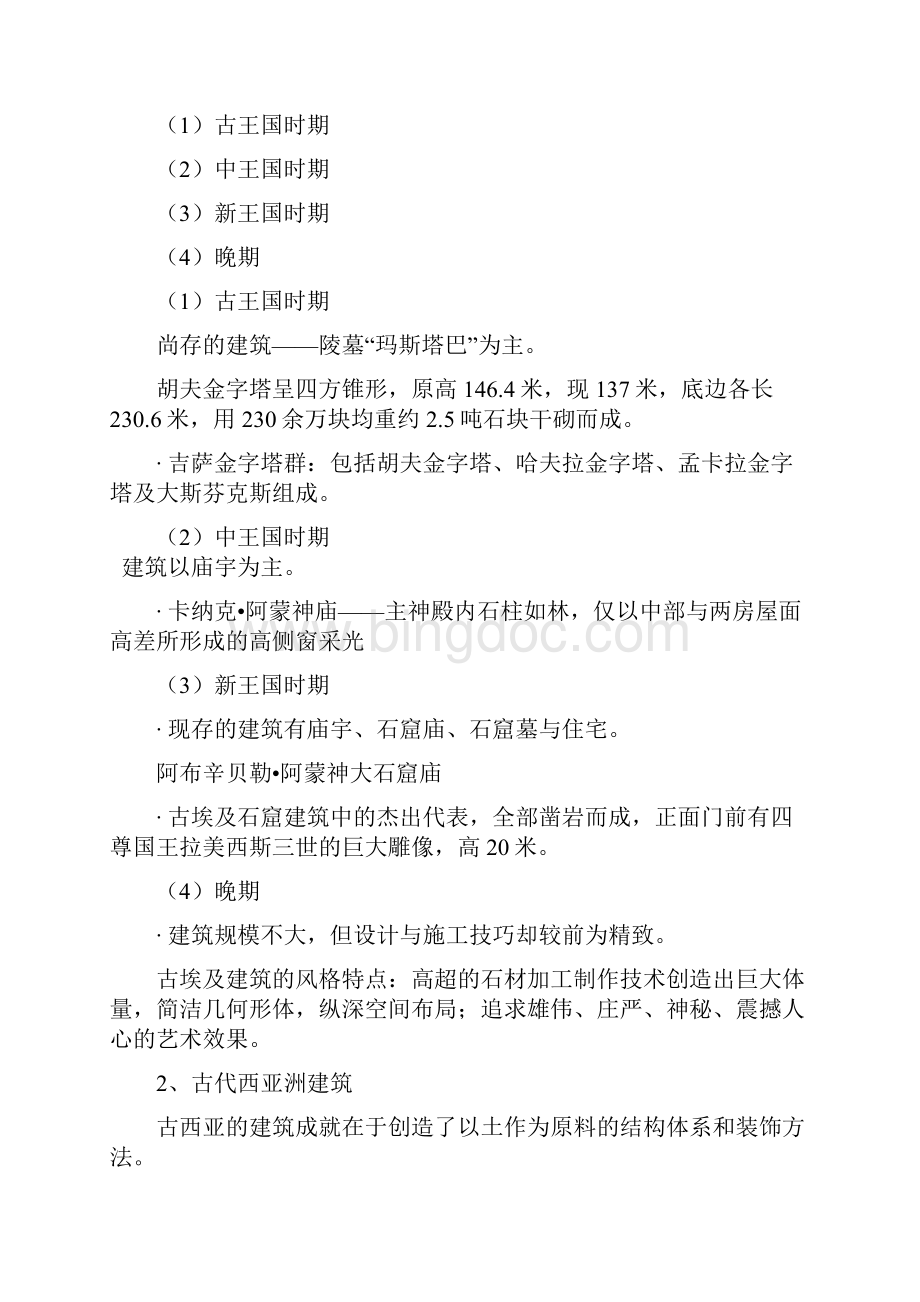 （1）古王国时期

（2）中王国时期

（3）新王国时期

（4）晚期

（1）古王国时期

尚存的建筑——陵墓“玛斯塔巴”为主。

胡夫金字塔呈四方锥形，原高 146.4 米，现 137 米，底边各长 230.6 米，用 230 余万块均重约 2.5 吨石块干砌而成。

· 吉萨金字塔群：包括胡夫金字塔、哈夫拉金字塔、孟卡拉金字塔及大斯芬克斯组成。

（2）中王国时期
建筑以庙宇为主。

· 卡纳克•阿蒙神庙——主神殿内石柱如林，仅以中部与两房屋面高差所形成的高侧窗采光

www.bingdoc.com

（3）新王国时期

· 现存的建筑有庙宇、石窟庙、石窟墓与住宅。

阿布辛贝勒•阿蒙神大石窟庙

· 古埃及石窟建筑中的杰出代表，全部凿岩而成，正面门前有四尊国王拉美西斯三世的巨大雕像，高 20 米。

（4）晚期

· 建筑规模不大，但设计与施工技巧却较前为精致。

古埃及建筑的风格特点：高超的石材加工制作技术创造出巨大体量，简洁几何形体，纵深空间布局；追求雄伟、庄严、神秘、震撼人心的艺术效果。

2、古代西亚洲建筑

古西亚的建筑成就在于创造了以土作为原料的结构体系和装饰方法。